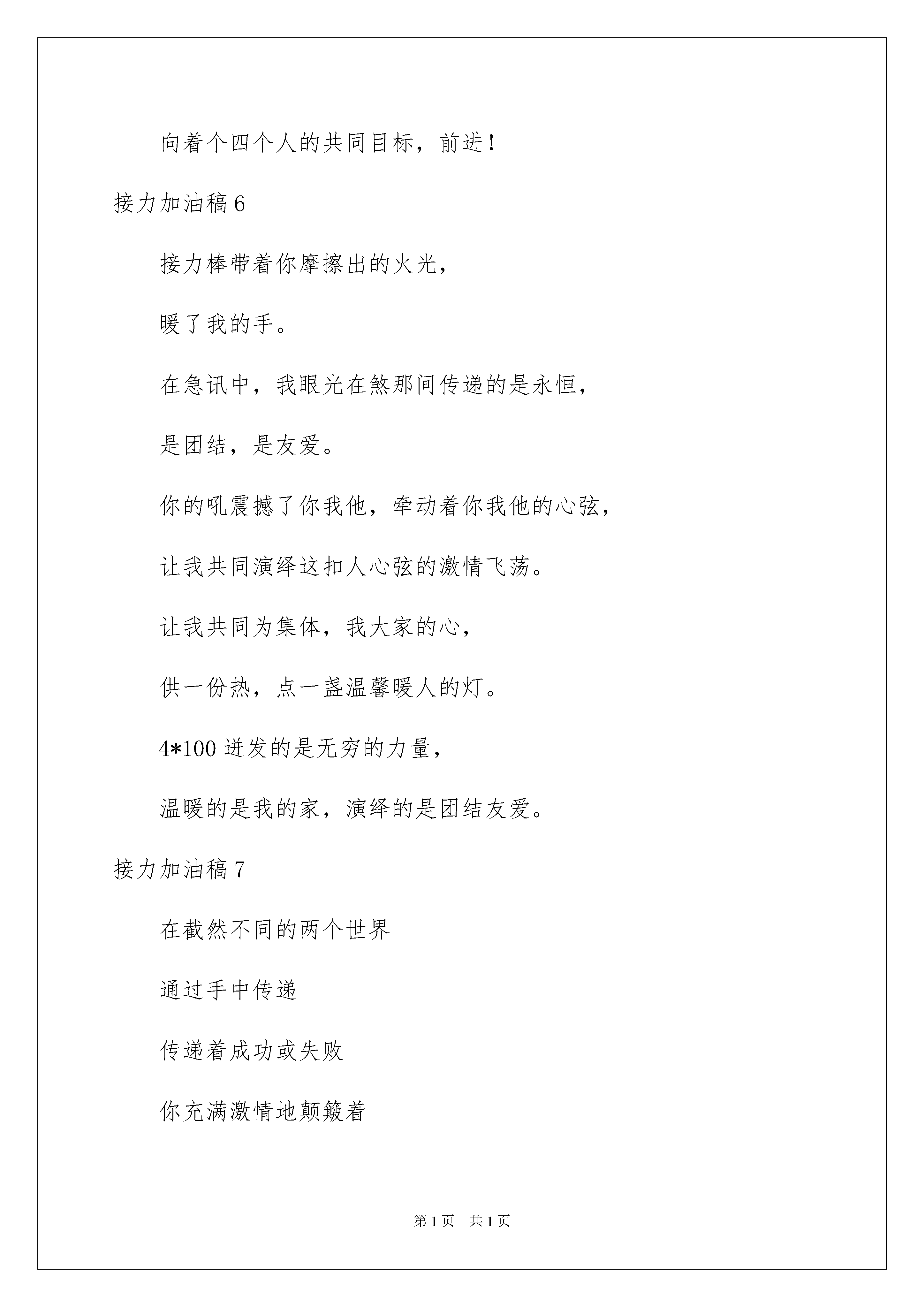 向着个四个人的共同目标，前进！

接力加油稿 6

接力棒带着你摩擦出的火光，

暖了我的手。

在急讯中，我眼光在煞那间传递的是永恒，

是团结，是友爱。

你的吼震撼了你我他，牵动着你我他的心弦，

让我共同演绎这扣人心弦的激情飞荡。

让我共同为集体，我大家的心，

供一份热，点一盏温馨暖人的灯。

4*100 迸发的是无穷的力量，

温暖的是我的家，演绎的是团结友爱。

接力加油稿 7

在截然不同的两个世界

通过手中传递

传递着成功或失败

你充满激情地颠簸着

第 1 页　共 1 页